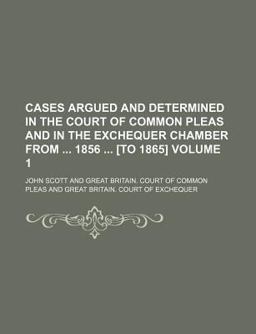 CASES ARGUED AND DETERMINED IN THE COURT OF COMMON PLEAS AND IN THE EXCHEQUER CHAMBER FROM ... 1856 ... [TO 1865] VOLUME 1

JOHN SCOTT AND GREAT BRITAIN. COURT OF COMMON PLEAS AND GREAT BRITAIN. COURT OF EXCHEQUER